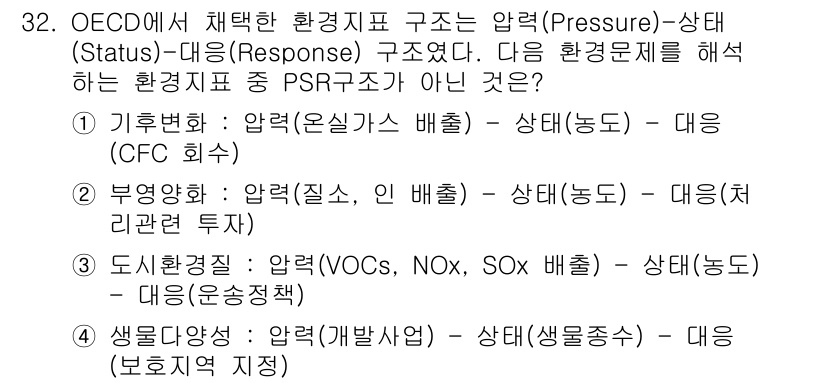 32. OECD에서 채택한 환경지표 구조는 압력(Pressure)-상태(Status)-대응(Response) 구조였다. 다음 환경문제를 해석하는 환경지표 중 PSR구조가 아닌 것은?

① 기후변화 : 압력(온실가스 배출) - 상태(농도) - 대응(CFC 회수)

② 부영양화 : 압력(질소, 인 배출) - 상태(농도) - 대응(처리관련 투자)

③ 도시환경질 : 압력(VOCs, NOx, SOx 배출) - 상태(농도) - 대응(운송정책)

④ 생물다양성 : 압력(개발사업) - 상태(생물종수) - 대응(보호지역 지정)